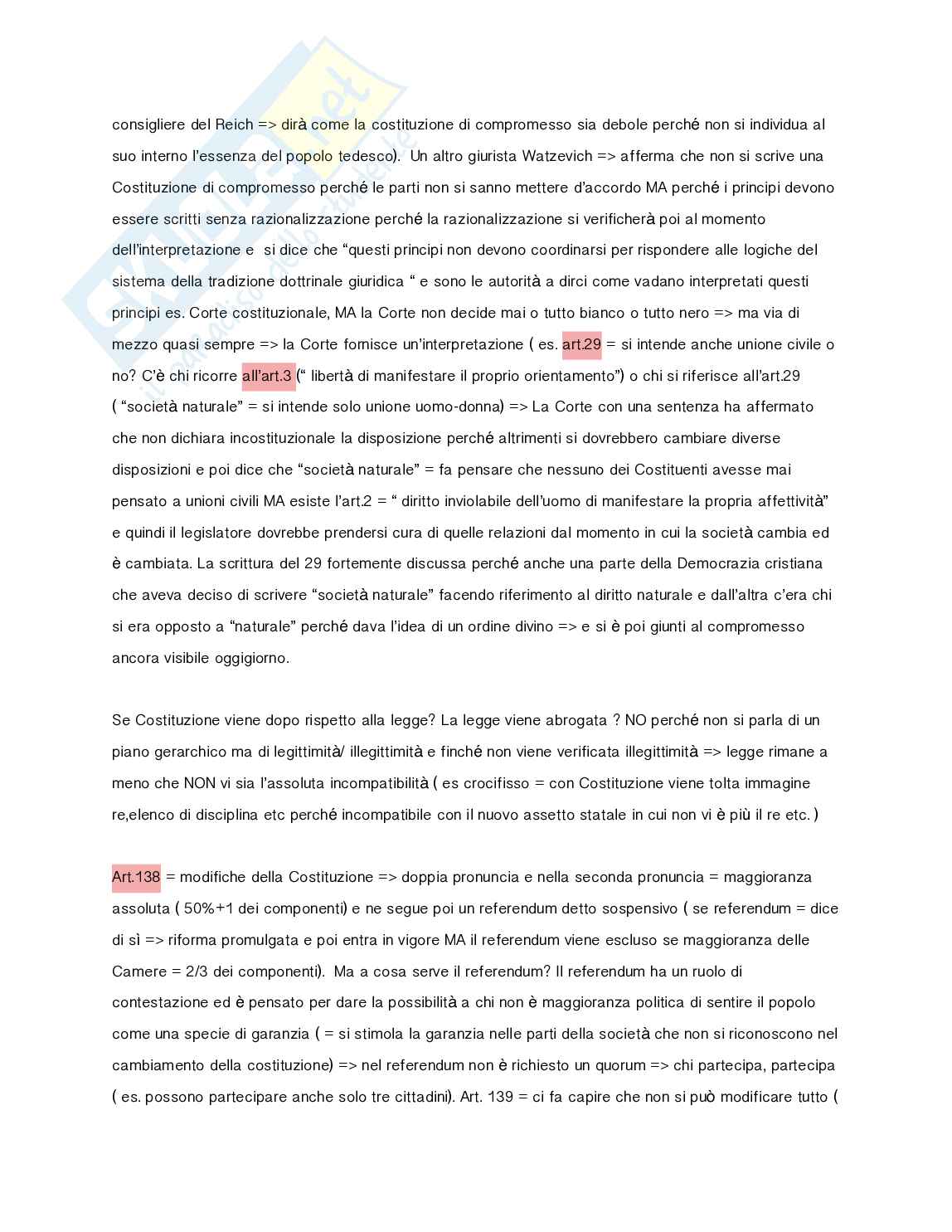 consigliere del Reich => dirà come la costituzione di compromesso sia debole perché non si individua al suo interno l'essenza del popolo tedesco). Un altro giurista Watzevich => afferma che non si scrive una Costituzione di compromesso perché le parti non si sanno mettere d'accordo MA perché i principi devono essere scritti senza razionalizzazione perché la razionalizzazione si verificherà poi al momento dell'interpretazione e si dice che "questi principi non devono coordinarsi per rispondere alle logiche del sistema della tradizione dottrinale giuridica " e sono le autorità a dirci come vadano interpretati questi principi es. Corte costituzionale, MA la Corte non decide mai o tutto bianco o tutto nero => ma via di mezzo quasi sempre => la Corte fornisce un'interpretazione ( es. art.29 = si intende anche unione civile o no? C'è chi ricorre all'art.3 (" libertà di manifestare il proprio orientamento") o chi si riferisce all'art.29 ( "società naturale" = si intende solo unione uomo-donna) => La Corte con una sentenza ha affermato che non dichiara incostituzionale la disposizione perché altrimenti si dovrebbero cambiare diverse disposizioni e poi dice che "società naturale" = fa pensare che nessuno dei Costituenti avesse mai pensato a unioni civili MA esiste l'art.2 = " diritto inviolabile dell'uomo di manifestare la propria affettività" e quindi il legislatore dovrebbe prendersi cura di quelle relazioni dal momento in cui la società cambia ed è cambiata. La scrittura del 29 fortemente discussa perché anche una parte della Democrazia cristiana che aveva deciso di scrivere "società naturale" facendo riferimento al diritto naturale e dall'altra c'era chi si era opposto a "naturale" perché dava l'idea di un ordine divino => e si è poi giunti al compromesso ancora visibile oggigiorno.

Se Costituzione viene dopo rispetto alla legge? La legge viene abrogata ? NO perché non si parla di un piano gerarchico ma di legittimità/ illegittimità e finché non viene verificata illegittimità => legge rimane a meno che NON vi sia l'assoluta incompatibilità ( es crocifisso = con Costituzione viene tolta immagine re,elenco di disciplina etc perché incompatibile con il nuovo assetto statale in cui non vi è più il re etc. )

Art.138 = modifiche della Costituzione => doppia pronuncia e nella seconda pronuncia = maggioranza assoluta ( 50%+1 dei componenti) e ne segue poi un referendum detto sospensivo ( se referendum = dice di sì => riforma promulgata e poi entra in vigore MA il referendum viene escluso se maggioranza delle Camere = 2/3 dei componenti). Ma a cosa serve il referendum? Il referendum ha un ruolo di contestazione ed è pensato per dare la possibilità a chi non è maggioranza politica di sentire il popolo come una specie di garanzia ( = si stimola la garanzia nelle parti della società che non si riconoscono nel cambiamento della costituzione) => nel referendum non è richiesto un quorum => chi partecipa, partecipa ( es. possono partecipare anche solo tre cittadini). Art. 139 = ci fa capire che non si può modificare tutto (